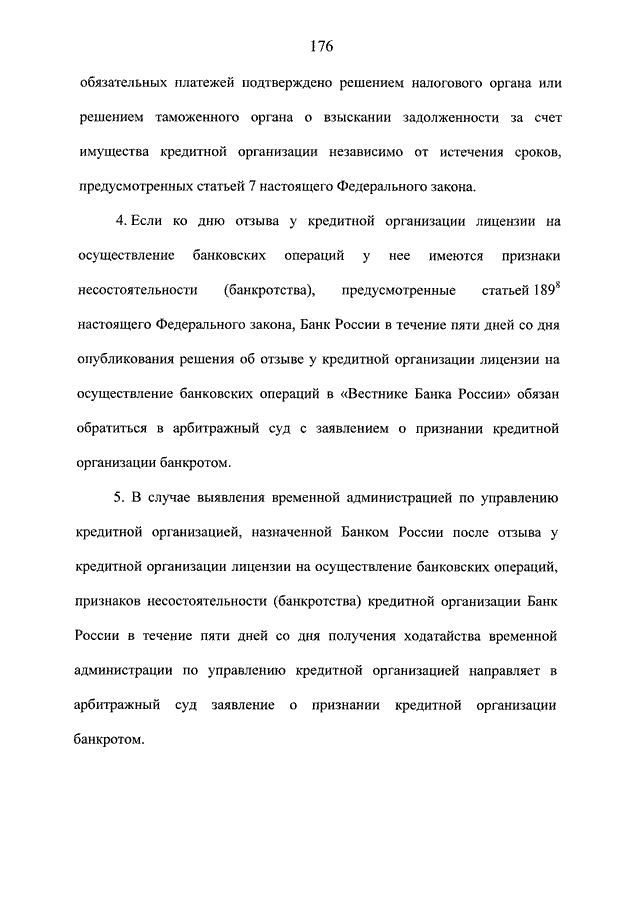 176

обязательных платежей подтверждено решением налогового органа или решением таможенного органа о взыскании задолженности за счет имущества кредитной организации независимо от истечения сроков, предусмотренных статьей 7 настоящего Федерального закона.

4. Если ко дню отзыва у кредитной организации лицензии на осуществление банковских операций у нее имеются признаки несостоятельности (банкротства), предусмотренные статьей $189^8$ настоящего Федерального закона, Банк России в течение пяти дней со дня опубликования решения об отзыве у кредитной организации лицензии на осуществление банковских операций в «Вестнике Банка России» обязан обратиться в арбитражный суд с заявлением о признании кредитной организации банкротом.

5. В случае выявления временной администрацией по управлению кредитной организацией, назначенной Банком России после отзыва у кредитной организации лицензии на осуществление банковских операций, признаков несостоятельности (банкротства) кредитной организации Банк России в течение пяти дней со дня получения ходатайства временной администрации по управлению кредитной организацией направляет в арбитражный суд заявление о признании кредитной организации банкротом.